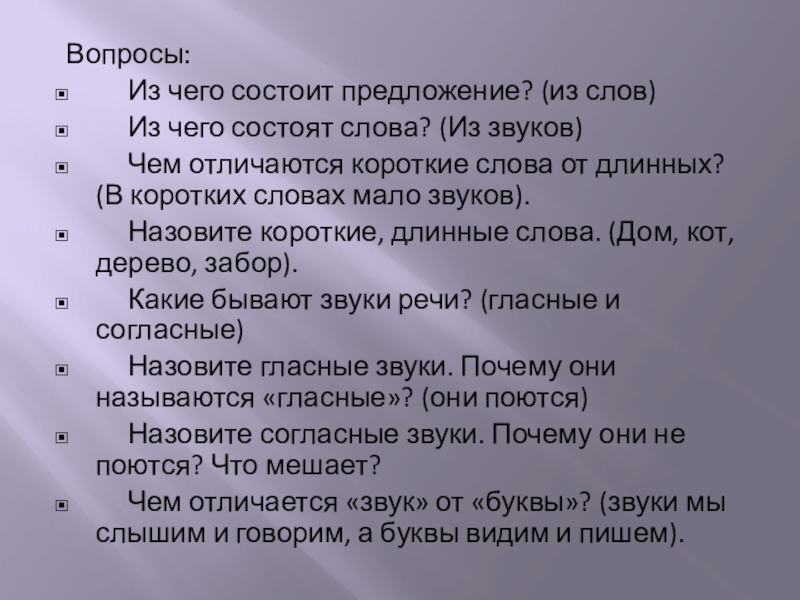 Вопросы:

• Из чего состоит предложение? (из слов)

• Из чего состоят слова? (Из звуков)

• Чем отличаются короткие слова от длинных? (В коротких словах мало звуков).

• Назовите короткие, длинные слова. (Дом, кот, дерево, забор).

• Какие бывают звуки речи? (гласные и согласные)

• Назовите гласные звуки. Почему они называются «гласные»? (они поются)

• Назовите согласные звуки. Почему они не поются? Что мешает?

• Чем отличается «звук» от «буквы»? (звуки мы слышим и говорим, а буквы видим и пишем).